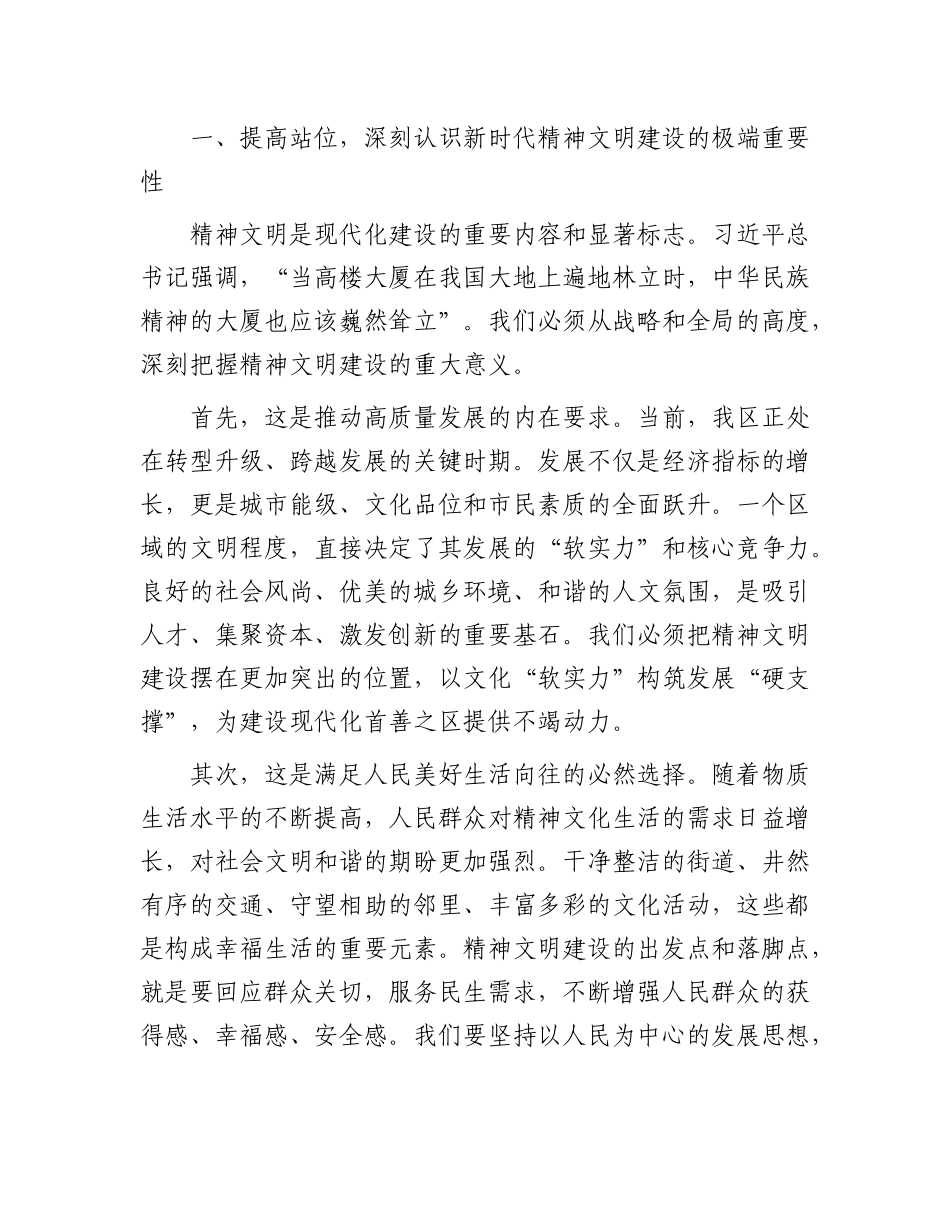 一、提高站位，深刻认识新时代精神文明建设的极端重要性

精神文明是现代化建设的重要内容和显著标志。习近平总书记强调，“当高楼大厦在我国大地上遍地林立时，中华民族精神的大厦也应该巍然耸立”。我们必须从战略和全局的高度，深刻把握精神文明建设的重大意义。

首先，这是推动高质量发展的内在要求。当前，我区正处在转型升级、跨越发展的关键时期。发展不仅是经济指标的增长，更是城市能级、文化品位和市民素质的全面跃升。一个区域的文明程度，直接决定了其发展的“软实力”和核心竞争力。良好的社会风尚、优美的城乡环境、和谐的人文氛围，是吸引人才、集聚资本、激发创新的重要基石。我们必须把精神文明建设摆在更加突出的位置，以文化“软实力”构筑发展“硬支撑”，为建设现代化首善之区提供不竭动力。

其次，这是满足人民美好生活向往的必然选择。随着物质生活水平的不断提高，人民群众对精神文化生活的需求日益增长，对社会文明和谐的期盼更加强烈。干净整洁的街道、井然有序的交通、守望相助的邻里、丰富多彩的文化活动，这些都是构成幸福生活的重要元素。精神文明建设的出发点和落脚点，就是要回应群众关切，服务民生需求，不断增强人民群众的获得感、幸福感、安全感。我们要坚持以人民为中心的发展思想，